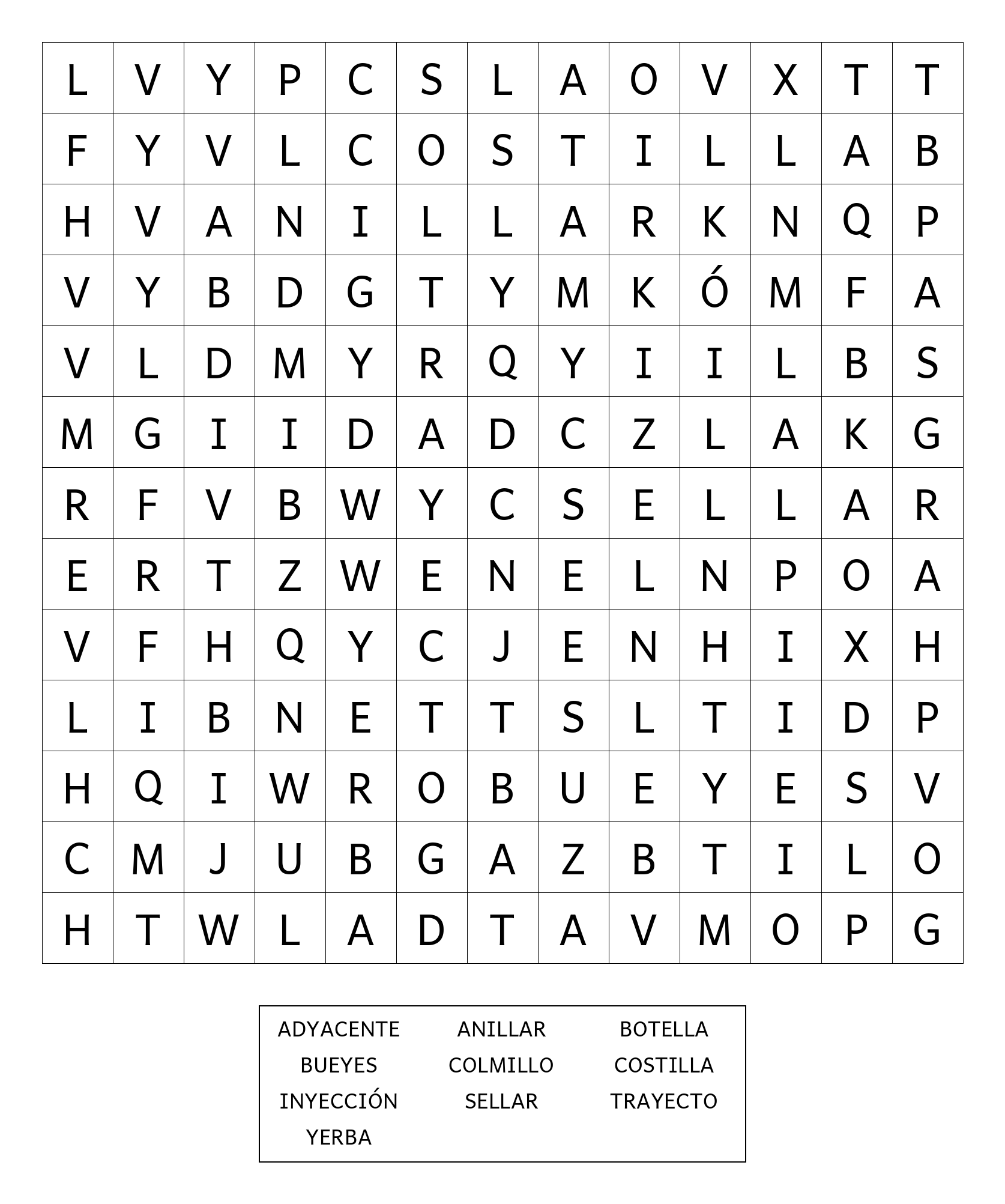 | L | V | Y | P | C | S | L | A | O | V | X | T | T |
|---|---|---|---|---|---|---|---|---|---|---|---|---|
| F | Y | V | L | C | O | S | T | I | L | L | A | B |
| H | V | A | N | I | L | L | A | R | K | N | Q | P |
| V | Y | B | D | G | T | Y | M | K | Ó | M | F | A |
| V | L | D | M | Y | R | Q | Y | I | I | L | B | S |
| M | G | I | I | D | A | D | C | Z | L | A | K | G |
| R | F | V | B | W | Y | C | S | E | L | L | A | R |
| E | R | T | Z | W | E | N | E | L | N | P | O | A |
| V | F | H | Q | Y | C | J | E | N | H | I | X | H |
| L | I | B | N | E | T | T | S | L | T | I | D | P |
| H | Q | I | W | R | O | B | U | E | Y | E | S | V |
| C | M | J | U | B | G | A | Z | B | T | I | L | O |
| H | T | W | L | A | D | T | A | V | M | O | P | G |

ADYACENTE ANILLAR BOTELLA
BUEYES COLMILLO COSTILLA
INYECCIÓN SELLAR TRAYECTO
YERBA